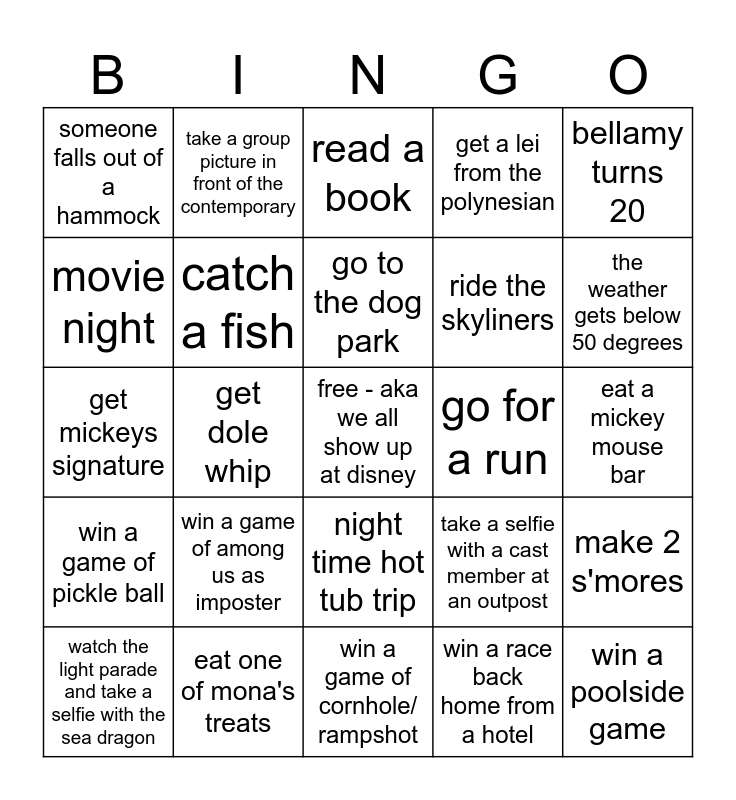 | B | I | N | G | O |
|---|---|---|---|---|
| someone falls out of a hammock | take a group picture in front of the contemporary | read a book | get a lei from the polynesian | bellamy turns 20 |
| movie night | catch a fish | go to the dog park | ride the skyliners | the weather gets below 50 degrees |
| get mickeys signature | get dole whip | free - aka we all show up at disney | go for a run | eat a mickey mouse bar |
| win a game of pickle ball | win a game of among us as imposter | night time hot tub trip | take a selfie with a cast member at an outpost | make 2 s'mores |
| watch the light parade and take a selfie with the sea dragon | eat one of mona's treats | win a game of cornhole/ rampshot | win a race back home from a hotel | win a poolside game |